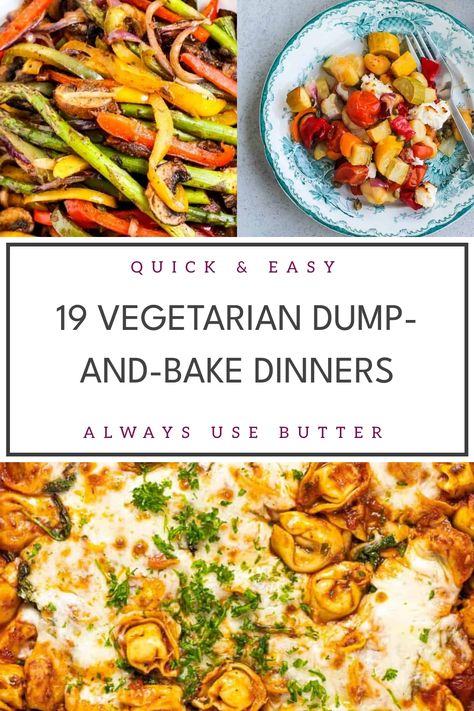 QUICK & EASY

19 VEGETARIAN DUMP-AND-BAKE DINNERS

ALWAYS USE BUTTER